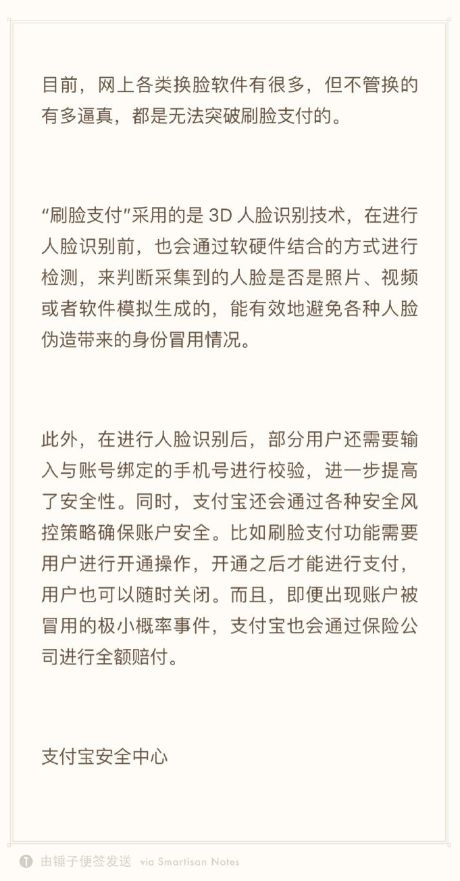 目前，网上各类换脸软件有很多，但不管换的有多逼真，都是无法突破刷脸支付的。

“刷脸支付”采用的是 3D 人脸识别技术，在进行人脸识别前，也会通过软硬件结合的方式进行检测，来判断采集到的人脸是否是照片、视频或者软件模拟生成的，能有效地避免各种人脸伪造带来的身份冒用情况。

此外，在进行人脸识别后，部分用户还需要输入与账号绑定的手机号进行校验，进一步提高了安全性。同时，支付宝还会通过各种安全风控策略确保账户安全。比如刷脸支付功能需要用户进行开通操作，开通之后才能进行支付，用户也可以随时关闭。而且，即便出现账户被冒用的极小概率事件，支付宝也会通过保险公司进行全额赔付。

支付宝安全中心

由锤子便签发送 via Smartisan Notes